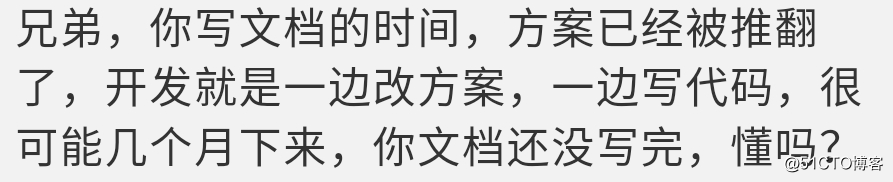 兄弟，你写文档的时间，方案已经被推翻了，开发就是一边改方案，一边写代码，很可能几个月下来，你文档还没写完，懂吗？

@51CTO博客